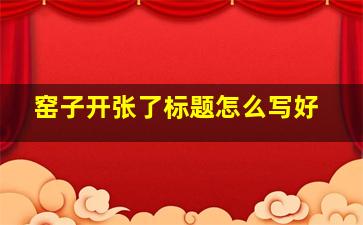 窑子开张了标题怎么写好